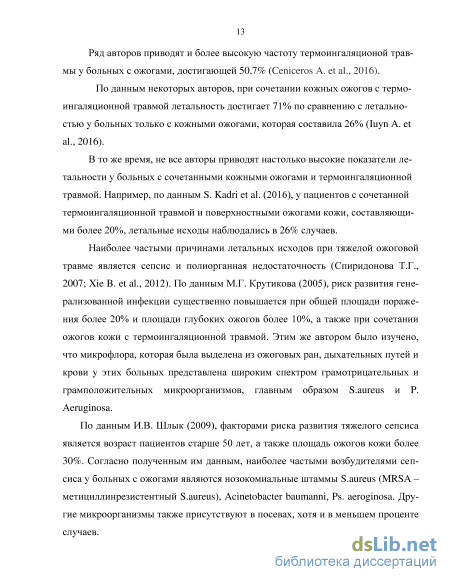 13

Ряд авторов приводят и более высокую частоту термоингаляционой травмы у больных с ожогами, достигающей 50,7% (Ceniceros A. et al., 2016).

По данным некоторых авторов, при сочетании кожных ожогов с термоингаляционной травмой летальность достигает 71% по сравнению с летальностью у больных только с кожными ожогами, которая составила 26% (Iuyn A. et al., 2016).

В то же время, не все авторы приводят настолько высокие показатели летальности у больных с сочетанными кожными ожогами и термоингаляционной травмой. Например, по данным S. Kadri et al. (2016), у пациентов с сочетанной термоингаляционной травмой и поверхностными ожогами кожи, составляющими более 20%, летальные исходы наблюдались в 26% случаев.

Наиболее частыми причинами летальных исходов при тяжелой ожоговой травме является сепсис и полиорганная недостаточность (Спиридонова Т.Г., 2007; Xie B. et al., 2012). По данным М.Г. Крутикова (2005), риск развития генерализованной инфекции существенно повышается при общей площади поражения более 20% и площади глубоких ожогов более 10%, а также при сочетании ожогов кожи с термоингаляционной травмой. Этим же автором было изучено, что микрофлора, которая была выделена из ожоговых ран, дыхательных путей и крови у этих больных представлена широким спектром грамотрицательных и грамположительных микроорганизмов, главным образом S.aureus и P. Aeruginosa.

По данным И.В. Шлык (2009), факторами риска развития тяжелого сепсиса является возраст пациентов старше 50 лет, а также площадь ожогов кожи более 30%. Согласно полученным им данным, наиболее частыми возбудителями сепсиса у больных с ожогами являются нозокомиальные штаммы S.aureus (MRSA – метициллинрезистентный S.aureus), Acinetobacter baumanni, Ps. aeroginosa. Другие микроорганизмы также присутствуют в посевах, хотя и в меньшем проценте случаев.

dsLib.net
библиотека диссертаций